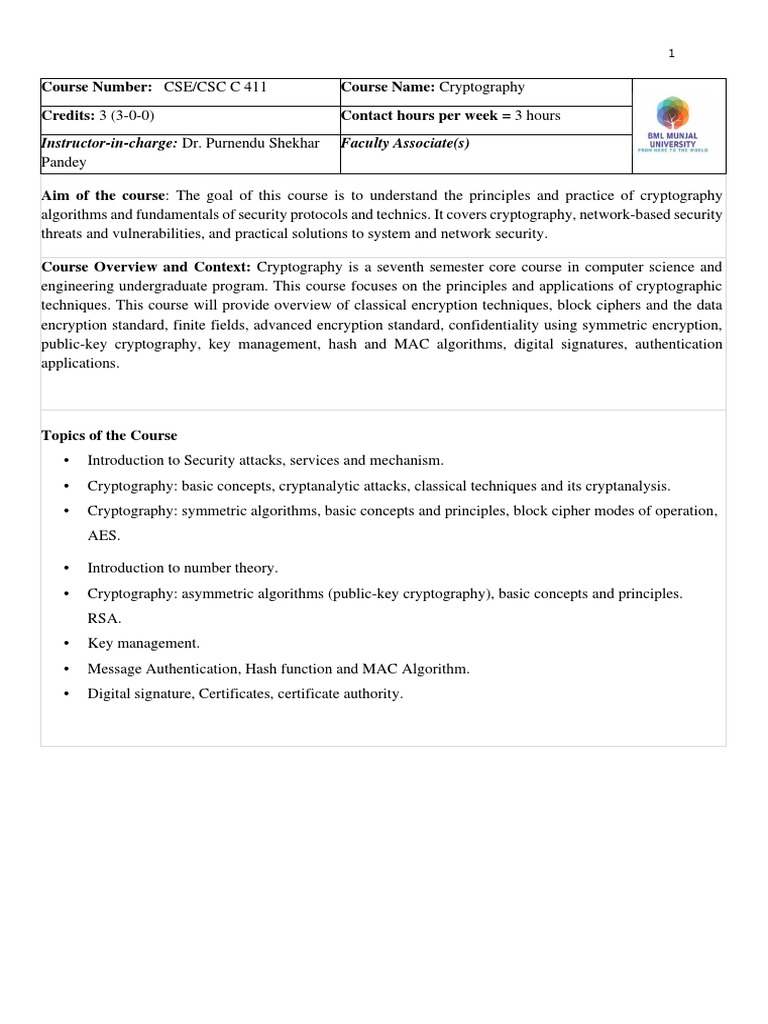 1

| Course Number: CSE/CSC C 411 | Course Name: Cryptography | BML MUNJAL UNIVERSITY FROM HERE TO THE WORLD |
|---|---|---|
| Credits: 3 (3-0-0) | Contact hours per week = 3 hours | |
| Instructor-in-charge: Dr. Purnendu Shekhar Pandey | Faculty Associate(s) | |

Aim of the course: The goal of this course is to understand the principles and practice of cryptography algorithms and fundamentals of security protocols and technics. It covers cryptography, network-based security threats and vulnerabilities, and practical solutions to system and network security.

Course Overview and Context: Cryptography is a seventh semester core course in computer science and engineering undergraduate program. This course focuses on the principles and applications of cryptographic techniques. This course will provide overview of classical encryption techniques, block ciphers and the data encryption standard, finite fields, advanced encryption standard, confidentiality using symmetric encryption, public-key cryptography, key management, hash and MAC algorithms, digital signatures, authentication applications.

Topics of the Course
• Introduction to Security attacks, services and mechanism.
• Cryptography: basic concepts, cryptanalytic attacks, classical techniques and its cryptanalysis.
• Cryptography: symmetric algorithms, basic concepts and principles, block cipher modes of operation, AES.
• Introduction to number theory.
• Cryptography: asymmetric algorithms (public-key cryptography), basic concepts and principles. RSA.
• Key management.
• Message Authentication, Hash function and MAC Algorithm.
• Digital signature, Certificates, certificate authority.